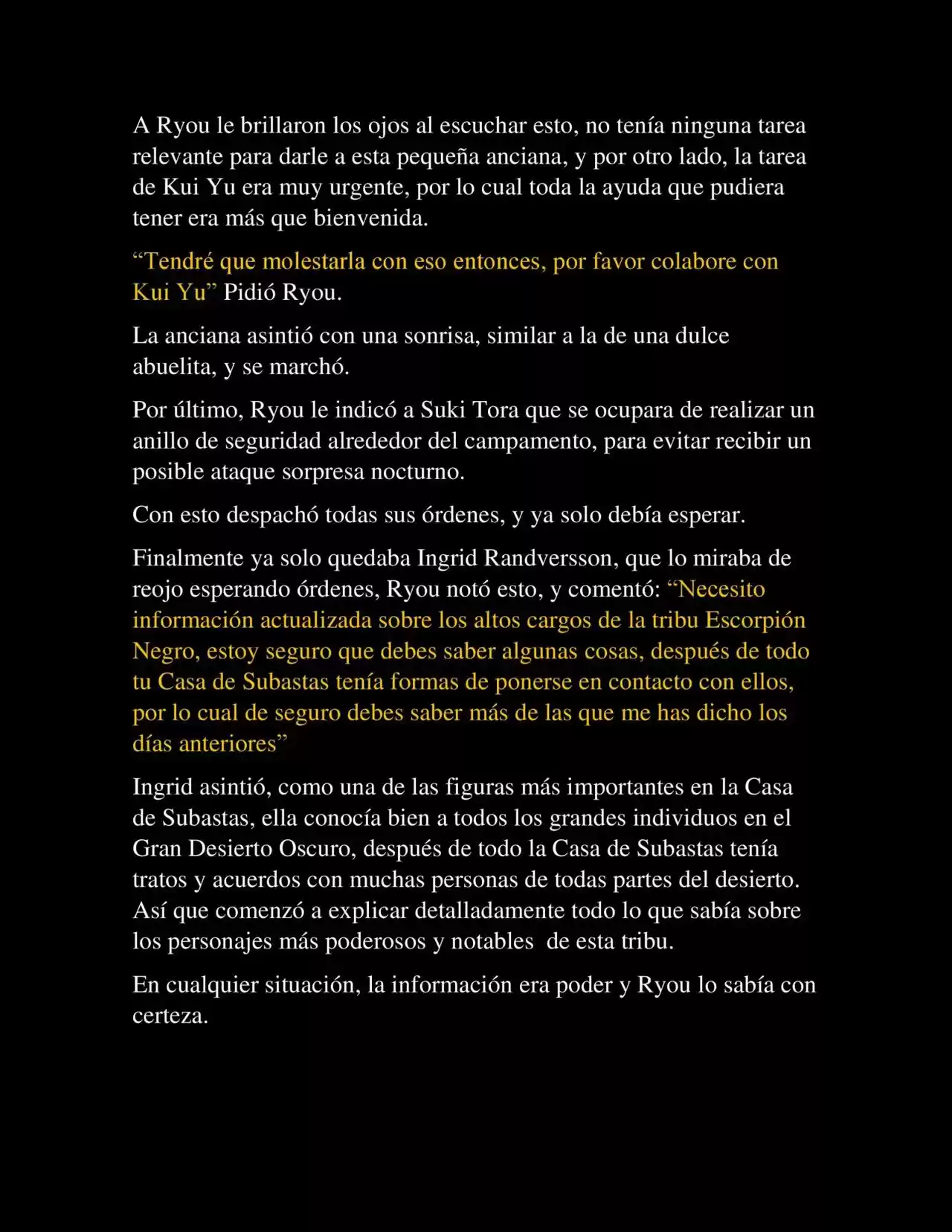 A Ryou le brillaron los ojos al escuchar esto, no tenía ninguna tarea relevante para darle a esta pequeña anciana, y por otro lado, la tarea de Kui Yu era muy urgente, por lo cual toda la ayuda que pudiera tener era más que bienvenida.

“Tendré que molestarla con eso entonces, por favor colabore con Kui Yu” Pidió Ryou.

La anciana asintió con una sonrisa, similar a la de una dulce abuelita, y se marchó.

Por último, Ryou le indicó a Suki Tora que se ocupara de realizar un anillo de seguridad alrededor del campamento, para evitar recibir un posible ataque sorpresa nocturno.

Con esto despachó todas sus órdenes, y ya solo debía esperar.

Finalmente ya solo quedaba Ingrid Randversson, que lo miraba de reojo esperando órdenes, Ryou notó esto, y comentó: “Necesito información actualizada sobre los altos cargos de la tribu Escorpión Negro, estoy seguro que debes saber algunas cosas, después de todo tu Casa de Subastas tenía formas de ponerse en contacto con ellos, por lo cual de seguro debes saber más de las que me has dicho los días anteriores”

Ingrid asintió, como una de las figuras más importantes en la Casa de Subastas, ella conocía bien a todos los grandes individuos en el Gran Desierto Oscuro, después de todo la Casa de Subastas tenía tratos y acuerdos con muchas personas de todas partes del desierto. Así que comenzó a explicar detalladamente todo lo que sabía sobre los personajes más poderosos y notables de esta tribu.

En cualquier situación, la información era poder y Ryou lo sabía con certeza.